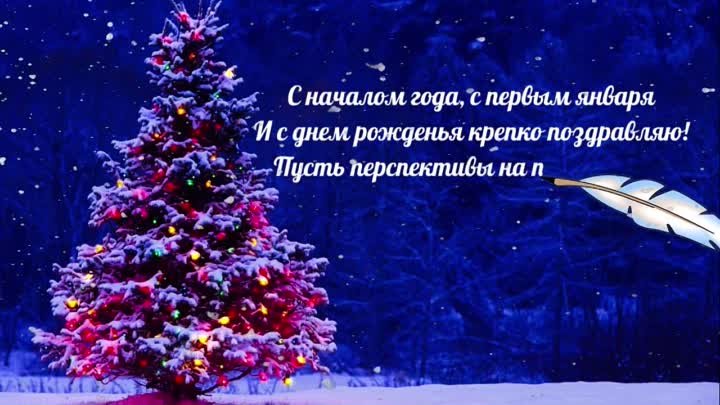 С началом года, с первым января
И с днем рожденья крепко поздравляю!
Пусть перспективы на п